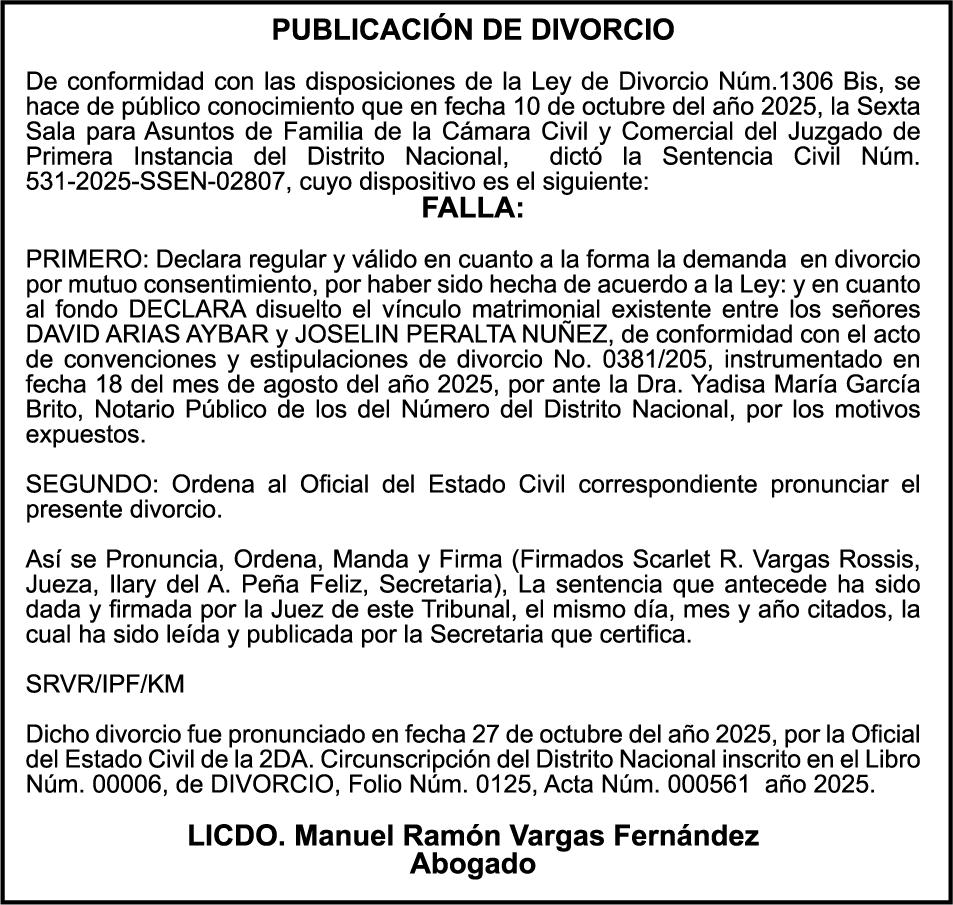 PUBLICACIÓN DE DIVORCIO

De conformidad con las disposiciones de la Ley de Divorcio Núm.1306 Bis, se hace de público conocimiento que en fecha 10 de octubre del año 2025, la Sexta Sala para Asuntos de Familia de la Cámara Civil y Comercial del Juzgado de Primera Instancia del Distrito Nacional, dictó la Sentencia Civil Núm. 531-2025-SSEN-02807, cuyo dispositivo es el siguiente:

FALLA:

PRIMERO: Declara regular y válido en cuanto a la forma la demanda en divorcio por mutuo consentimiento, por haber sido hecha de acuerdo a la Ley: y en cuanto al fondo DECLARA disuelto el vínculo matrimonial existente entre los señores DAVID ARIAS AYBAR y JOSELIN PERALTA NUÑEZ, de conformidad con el acto de convenciones y estipulaciones de divorcio No. 0381/205, instrumentado en fecha 18 del mes de agosto del año 2025, por ante la Dra. Yadisa María García Brito, Notario Público de los del Número del Distrito Nacional, por los motivos expuestos.

SEGUNDO: Ordena al Oficial del Estado Civil correspondiente pronunciar el presente divorcio.

Así se Pronuncia, Ordena, Manda y Firma (Firmados Scarlet R. Vargas Rossis, Jueza, Ilary del A. Peña Feliz, Secretaria), La sentencia que antecede ha sido dada y firmada por la Juez de este Tribunal, el mismo día, mes y año citados, la cual ha sido leída y publicada por la Secretaria que certifica.

SRVR/IPF/KM

Dicho divorcio fue pronunciado en fecha 27 de octubre del año 2025, por la Oficial del Estado Civil de la 2DA. Circunscripción del Distrito Nacional inscrito en el Libro Núm. 00006, de DIVORCIO, Folio Núm. 0125, Acta Núm. 000561 año 2025.

LICDO. Manuel Ramón Vargas Fernández
Abogado